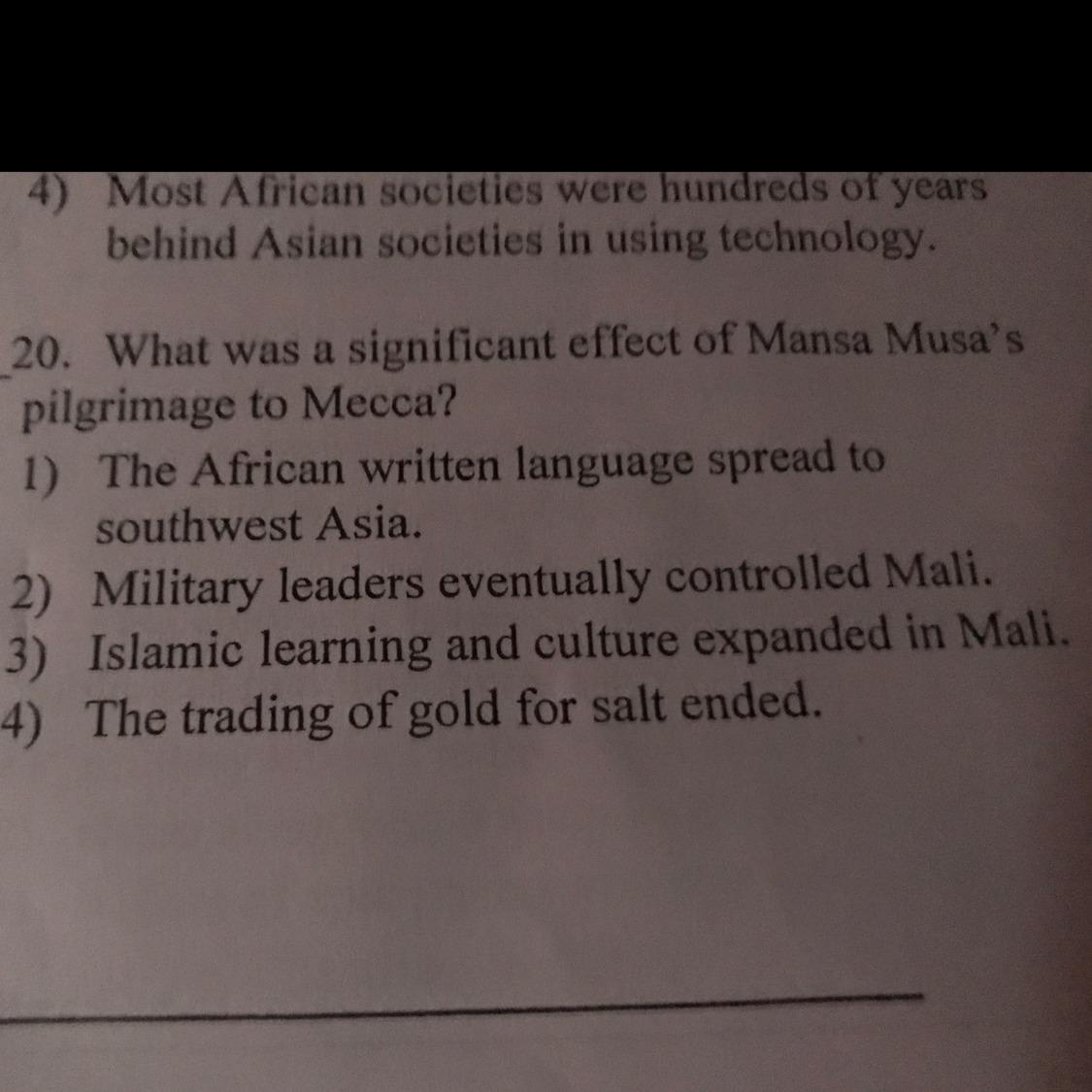 4) Most African societies were hundreds of years behind Asian societies in using technology.

20. What was a significant effect of Mansa Musa's pilgrimage to Mecca?
1) The African written language spread to southwest Asia.
2) Military leaders eventually controlled Mali.
3) Islamic learning and culture expanded in Mali.
4) The trading of gold for salt ended.